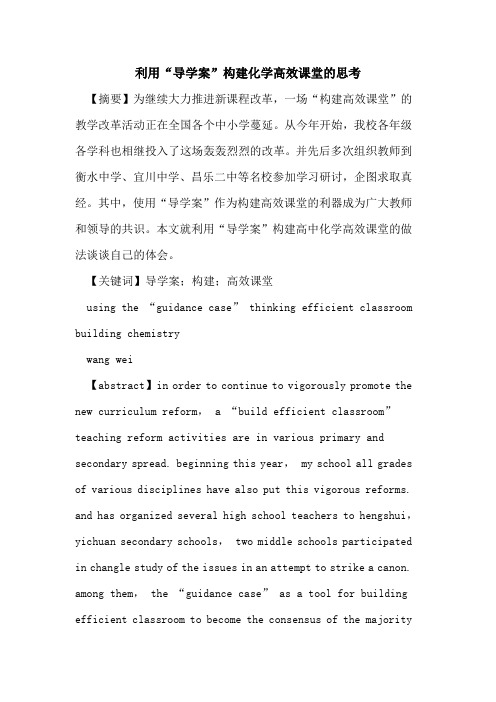 利用“导学案”构建化学高效课堂的思考

【摘要】为继续大力推进新课程改革，一场“构建高效课堂”的教学改革活动正在全国各个中小学蔓延。从今年开始，我校各年级各学科也相继投入了这场轰轰烈烈的改革。并先后多次组织教师到衡水中学、宜川中学、昌乐二中等名校参加学习研讨，企图求取真经。其中，使用“导学案”作为构建高效课堂的利器成为广大教师和领导的共识。本文就利用“导学案”构建高中化学高效课堂的做法谈谈自己的体会。

【关键词】导学案；构建；高效课堂

using the “guidance case” thinking efficient classroom building chemistry

wang wei

【abstract】in order to continue to vigorously promote the new curriculum reform, a “build efficient classroom” teaching reform activities are in various primary and secondary spread. beginning this year, my school all grades of various disciplines have also put this vigorous reforms. and has organized several high school teachers to hengshui, yichuan secondary schools, two middle schools participated in changle study of the issues in an attempt to strike a canon. among them, the “guidance case” as a tool for building efficient classroom to become the consensus of the majority